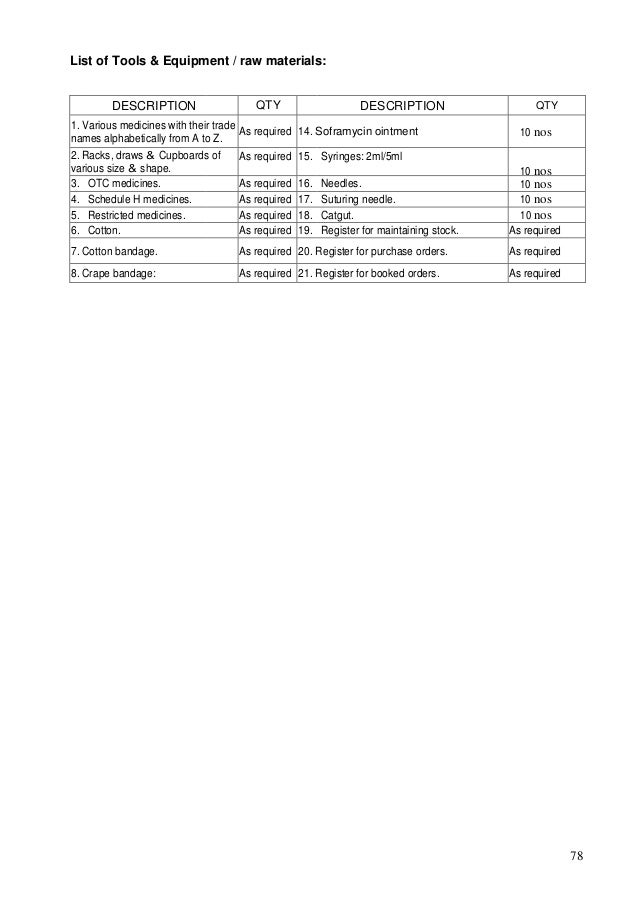 List of Tools & Equipment / raw materials:

| DESCRIPTION | QTY | DESCRIPTION | QTY |
|---|---|---|---|
| 1. Various medicines with their trade names alphabetically from A to Z. | As required | 14. Soframycin ointment | 10 nos |
| 2. Racks, draws & Cupboards of various size & shape. | As required | 15. Syringes: 2ml/5ml | 10 nos |
| 3. OTC medicines. | As required | 16. Needles. | 10 nos |
| 4. Schedule H medicines. | As required | 17. Suturing needle. | 10 nos |
| 5. Restricted medicines. | As required | 18. Catgut. | 10 nos |
| 6. Cotton. | As required | 19. Register for maintaining stock. | As required |
| 7. Cotton bandage. | As required | 20. Register for purchase orders. | As required |
| 8. Crape bandage: | As required | 21. Register for booked orders. | As required |

78